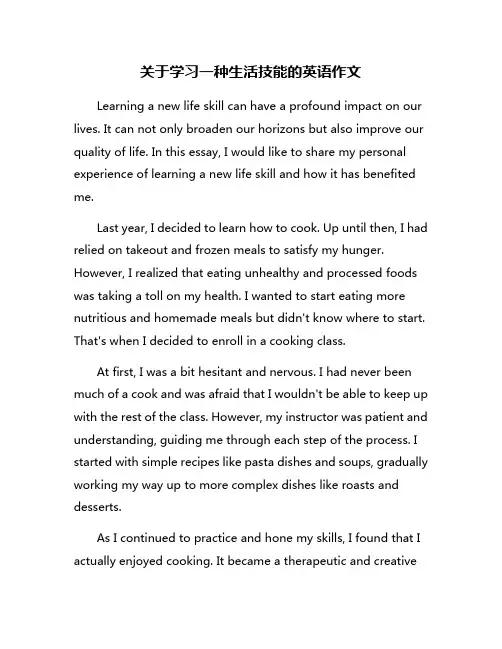 关于学习一种生活技能的英语作文

Learning a new life skill can have a profound impact on our lives. It can not only broaden our horizons but also improve our quality of life. In this essay, I would like to share my personal experience of learning a new life skill and how it has benefited me.

Last year, I decided to learn how to cook. Up until then, I had relied on takeout and frozen meals to satisfy my hunger. However, I realized that eating unhealthy and processed foods was taking a toll on my health. I wanted to start eating more nutritious and homemade meals but didn't know where to start. That's when I decided to enroll in a cooking class.

At first, I was a bit hesitant and nervous. I had never been much of a cook and was afraid that I wouldn't be able to keep up with the rest of the class. However, my instructor was patient and understanding, guiding me through each step of the process. I started with simple recipes like pasta dishes and soups, gradually working my way up to more complex dishes like roasts and desserts.

As I continued to practice and hone my skills, I found that I actually enjoyed cooking. It became a therapeutic and creative